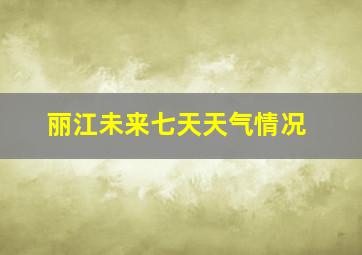 丽江未来七天天气情况